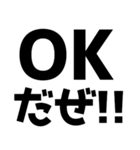 OK
だぜ!!